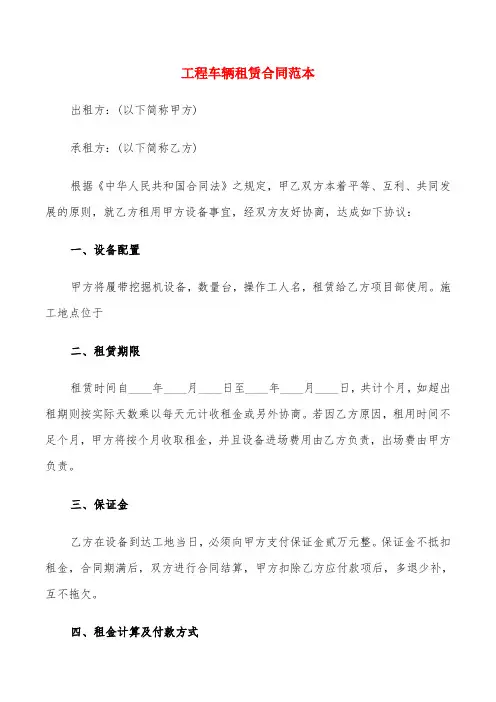 工程车辆租赁合同范本

出租方：(以下简称甲方)

承租方：(以下简称乙方)

根据《中华人民共和国合同法》之规定，甲乙双方本着平等、互利、共同发展的原则，就乙方租用甲方设备事宜，经双方友好协商，达成如下协议：

一、设备配置

甲方将履带挖掘机设备，数量台，操作工人名，租赁给乙方项目部使用。施工地点位于

二、租赁期限

租赁时间自____年____月____日至____年____月____日，共计个月，如超出租期则按实际天数乘以每天元计收租金或另外协商。若因乙方原因，租用时间不足个月，甲方将按个月收取租金，并且设备进场费用由乙方负责，出场费由甲方负责。

三、保证金

乙方在设备到达工地当日，必须向甲方支付保证金贰万元整。保证金不抵扣租金，合同期满后，双方进行合同结算，甲方扣除乙方应付款项后，多退少补，互不拖欠。

四、租金计算及付款方式